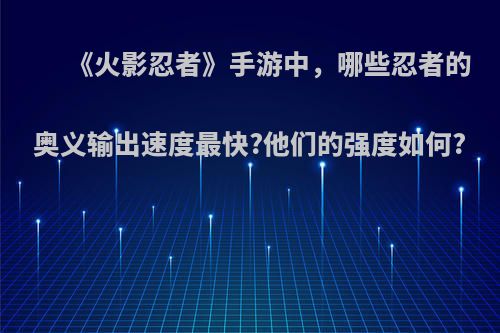 《火影忍者》手游中，哪些忍者的奥义输出速度最快?他们的强度如何?